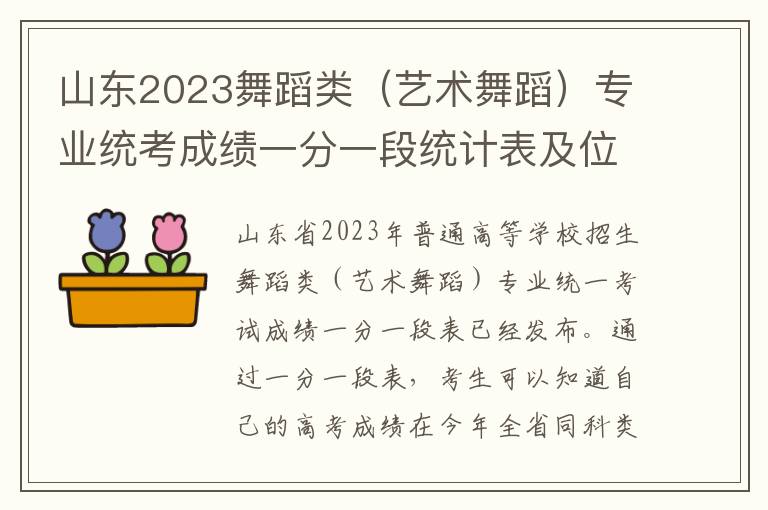 山东2023舞蹈类（艺术舞蹈）专业统考成绩一分一段统计表及位

山东省2023年普通高等学校招生舞蹈类（艺术舞蹈）专业统一考试成绩一分一段表已经发布。通过一分一段表，考生可以知道自己的高考成绩在今年全省同科类